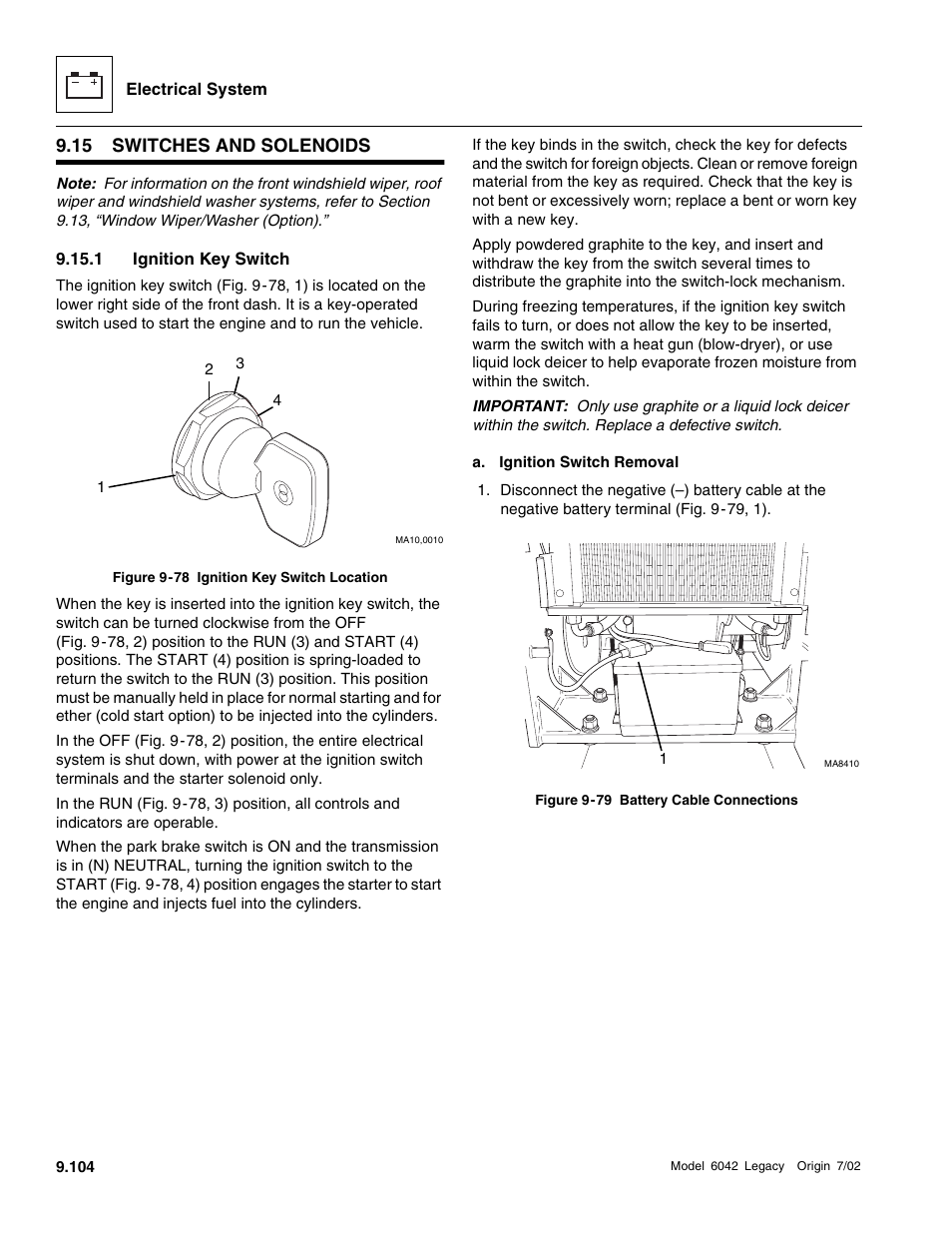 – +

Electrical System

9.15 SWITCHES AND SOLENOIDS

Note: For information on the front windshield wiper, roof wiper and windshield washer systems, refer to Section 9.13, “Window Wiper/Washer (Option).”

9.15.1 Ignition Key Switch

The ignition key switch (Fig. 9-78, 1) is located on the lower right side of the front dash. It is a key-operated switch used to start the engine and to run the vehicle.

2
3
4
1
MA10,0010

Figure 9-78 Ignition Key Switch Location

When the key is inserted into the ignition key switch, the switch can be turned clockwise from the OFF (Fig. 9-78, 2) position to the RUN (3) and START (4) positions. The START (4) position is spring-loaded to return the switch to the RUN (3) position. This position must be manually held in place for normal starting and for ether (cold start option) to be injected into the cylinders.

In the OFF (Fig. 9-78, 2) position, the entire electrical system is shut down, with power at the ignition switch terminals and the starter solenoid only.

In the RUN (Fig. 9-78, 3) position, all controls and indicators are operable.

When the park brake switch is ON and the transmission is in (N) NEUTRAL, turning the ignition switch to the START (Fig. 9-78, 4) position engages the starter to start the engine and injects fuel into the cylinders.

If the key binds in the switch, check the key for defects and the switch for foreign objects. Clean or remove foreign material from the key as required. Check that the key is not bent or excessively worn; replace a bent or worn key with a new key.

Apply powdered graphite to the key, and insert and withdraw the key from the switch several times to distribute the graphite into the switch-lock mechanism.

During freezing temperatures, if the ignition key switch fails to turn, or does not allow the key to be inserted, warm the switch with a heat gun (blow-dryer), or use liquid lock deicer to help evaporate frozen moisture from within the switch.

IMPORTANT: Only use graphite or a liquid lock deicer within the switch. Replace a defective switch.

a. Ignition Switch Removal

1. Disconnect the negative (–) battery cable at the negative battery terminal (Fig. 9-79, 1).

1
MA8410

Figure 9-79 Battery Cable Connections

9.104

Model 6042 Legacy Origin 7/02